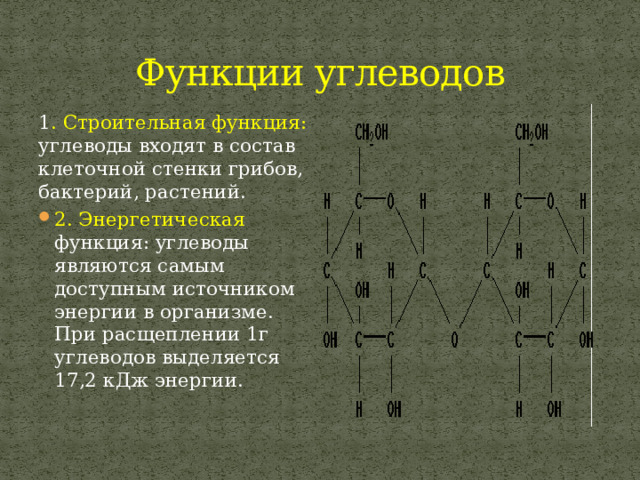 Функции углеводов

1. Строительная функция: углеводы входят в состав клеточной стенки грибов, бактерий, растений.

2. Энергетическая функция: углеводы являются самым доступным источником энергии в организме. При расщеплении 1г углеводов выделяется 17,2 кДж энергии.

$CH_2OH$ $CH_2OH$
H C O H H C O H
H H
C H C C H C
OH OH
OH C C O C C OH
H OH H OH